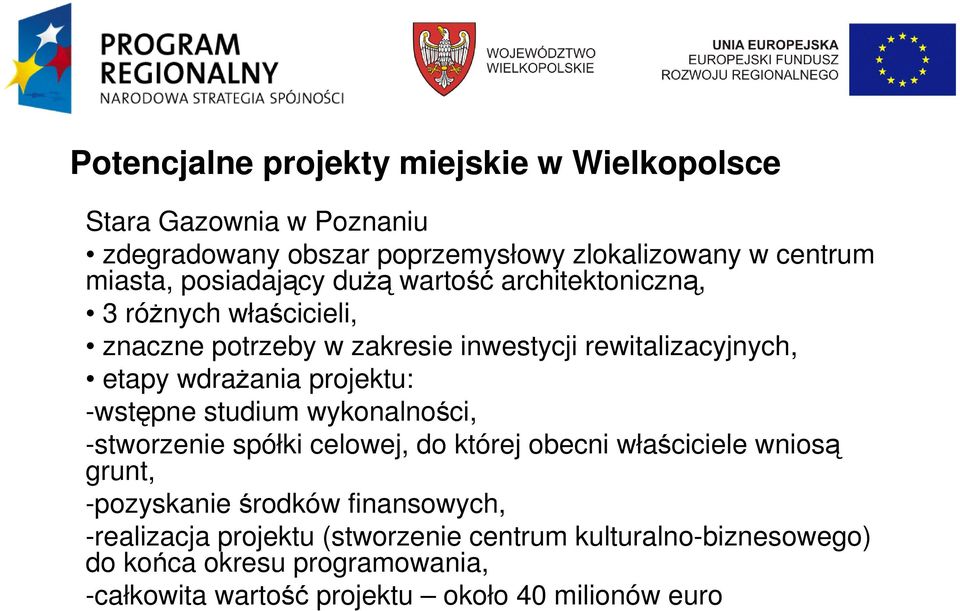 PROGRAM REGIONALNY
NARODOWA STRATEGIA SPÓJNOŚCI

WOJEWÓDZTWO WIELKOPOLSKIE

UNIA EUROPEJSKA
EUROPEJSKI FUNDUSZ ROZWOJU REGIONALNEGO

Potencjalne projekty miejskie w Wielkopolsce

Stara Gazownia w Poznaniu

• zdegradowany obszar poprzemysłowy zlokalizowany w centrum miasta, posiadający dużą wartość architektoniczną,

• 3 różnych właścicieli,

• znaczne potrzeby w zakresie inwestycji rewitalizacyjnych,

• etapy wdrażania projektu:

-wstępne studium wykonalności,

-stworzenie spółki celowej, do której obecni właściciele wniosą grunt,

-pozyskanie środków finansowych,

-realizacja projektu (stworzenie centrum kulturalno-biznesowego) do końca okresu programowania,

-całkowita wartość projektu – około 40 milionów euro